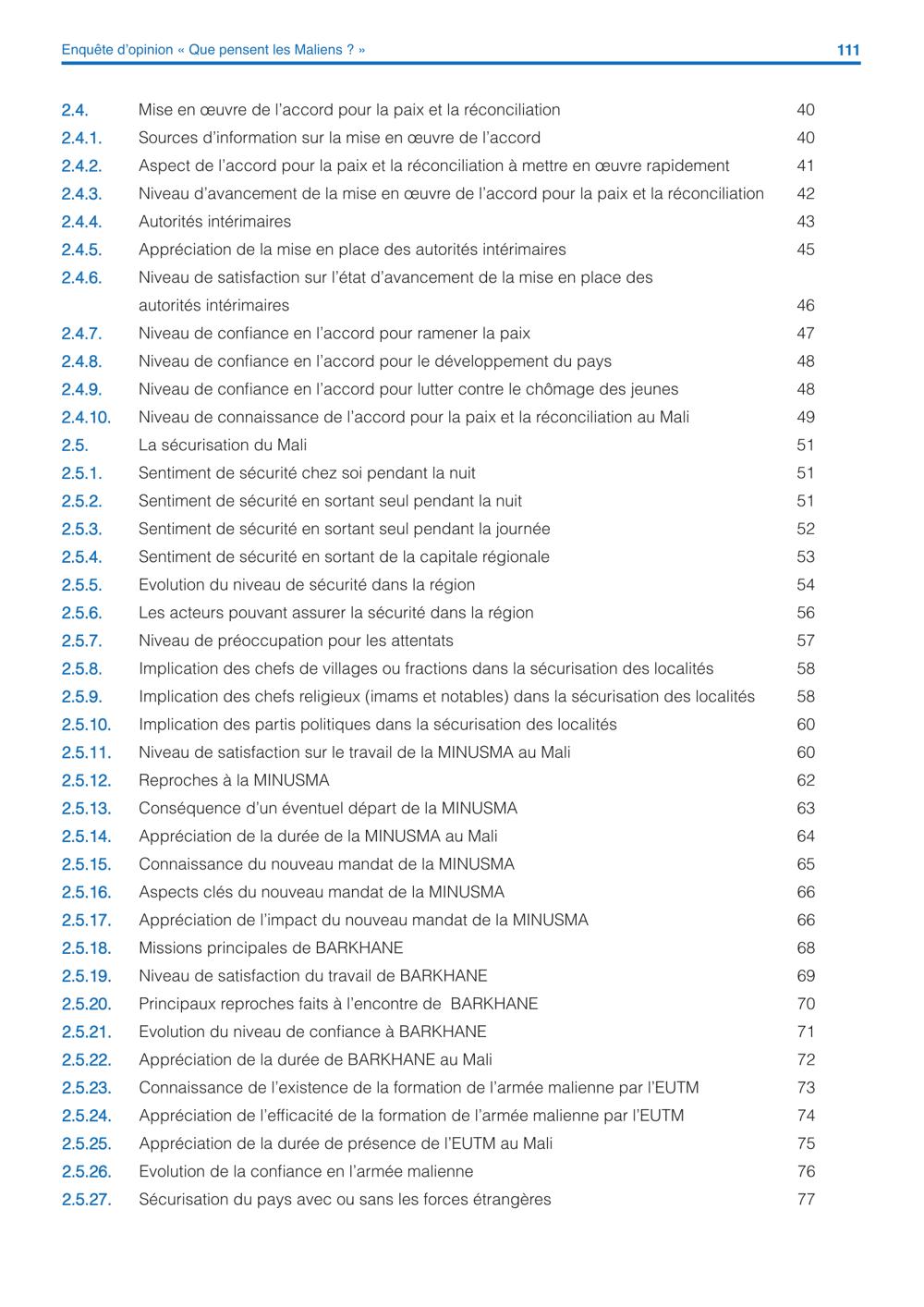 Enquête d'opinion « Que pensent les Maliens ? » 111

2.4. Mise en œuvre de l'accord pour la paix et la réconciliation 40
2.4.1. Sources d'information sur la mise en œuvre de l'accord 40
2.4.2. Aspect de l'accord pour la paix et la réconciliation à mettre en œuvre rapidement 41
2.4.3. Niveau d'avancement de la mise en œuvre de l'accord pour la paix et la réconciliation 42
2.4.4. Autorités intérimaires 43
2.4.5. Appréciation de la mise en place des autorités intérimaires 45
2.4.6. Niveau de satisfaction sur l'état d'avancement de la mise en place des autorités intérimaires 46
2.4.7. Niveau de confiance en l'accord pour ramener la paix 47
2.4.8. Niveau de confiance en l'accord pour le développement du pays 48
2.4.9. Niveau de confiance en l'accord pour lutter contre le chômage des jeunes 48
2.4.10. Niveau de connaissance de l'accord pour la paix et la réconciliation au Mali 49
2.5. La sécurisation du Mali 51
2.5.1. Sentiment de sécurité chez soi pendant la nuit 51
2.5.2. Sentiment de sécurité en sortant seul pendant la nuit 51
2.5.3. Sentiment de sécurité en sortant seul pendant la journée 52
2.5.4. Sentiment de sécurité en sortant de la capitale régionale 53
2.5.5. Evolution du niveau de sécurité dans la région 54
2.5.6. Les acteurs pouvant assurer la sécurité dans la région 56
2.5.7. Niveau de préoccupation pour les attentats 57
2.5.8. Implication des chefs de villages ou fractions dans la sécurisation des localités 58
2.5.9. Implication des chefs religieux (imams et notables) dans la sécurisation des localités 58
2.5.10. Implication des partis politiques dans la sécurisation des localités 60
2.5.11. Niveau de satisfaction sur le travail de la MINUSMA au Mali 60
2.5.12. Reproches à la MINUSMA 62
2.5.13. Conséquence d'un éventuel départ de la MINUSMA 63
2.5.14. Appréciation de la durée de la MINUSMA au Mali 64
2.5.15. Connaissance du nouveau mandat de la MINUSMA 65
2.5.16. Aspects clés du nouveau mandat de la MINUSMA 66
2.5.17. Appréciation de l'impact du nouveau mandat de la MINUSMA 66
2.5.18. Missions principales de BARKHANE 68
2.5.19. Niveau de satisfaction du travail de BARKHANE 69
2.5.20. Principaux reproches faits à l'encontre de BARKHANE 70
2.5.21. Evolution du niveau de confiance à BARKHANE 71
2.5.22. Appréciation de la durée de BARKHANE au Mali 72
2.5.23. Connaissance de l'existence de la formation de l'armée malienne par l'EUTM 73
2.5.24. Appréciation de l'efficacité de la formation de l'armée malienne par l'EUTM 74
2.5.25. Appréciation de la durée de présence de l'EUTM au Mali 75
2.5.26. Evolution de la confiance en l'armée malienne 76
2.5.27. Sécurisation du pays avec ou sans les forces étrangères 77